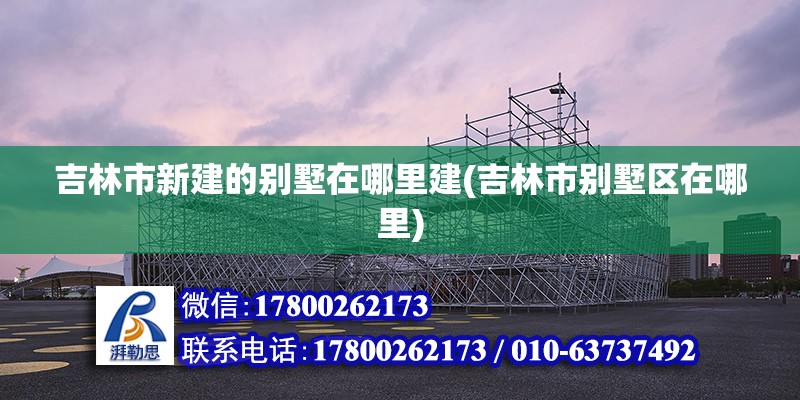 吉林市新建的别墅在哪里建(吉林市别墅区在哪里)

湃勒思

微信:17800262173

联系电话:17800262173 / 010-63737492